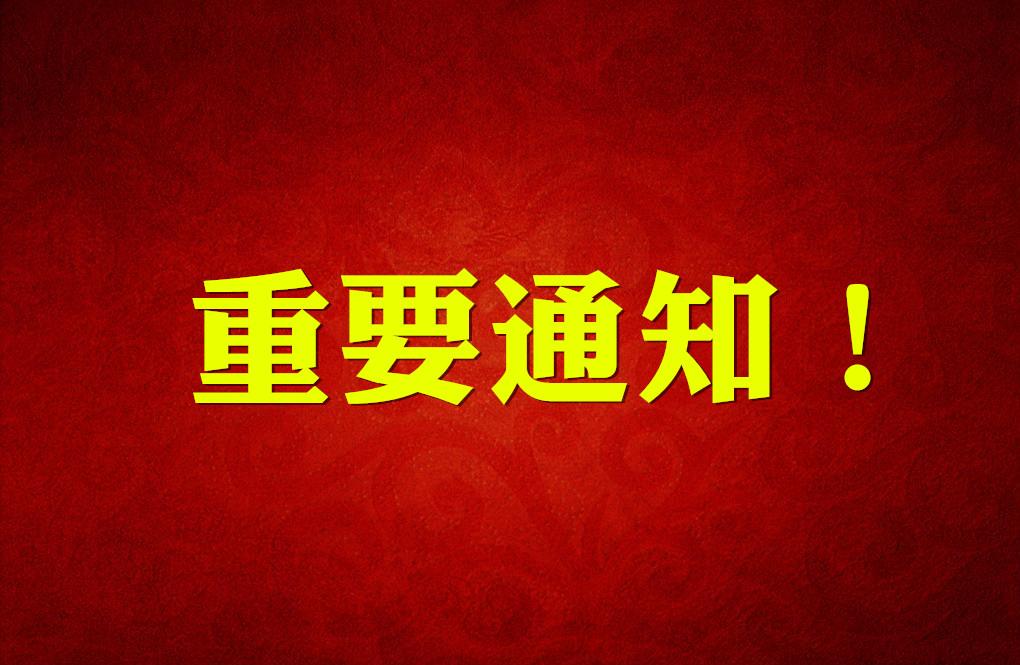 重要通知！